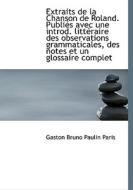 Extraits de la Chanson de Roland. Publiés avec une introd. littéraire des observations grammaticales, des notes et un glossaire complet

Gaston Bruno Paulin Paris